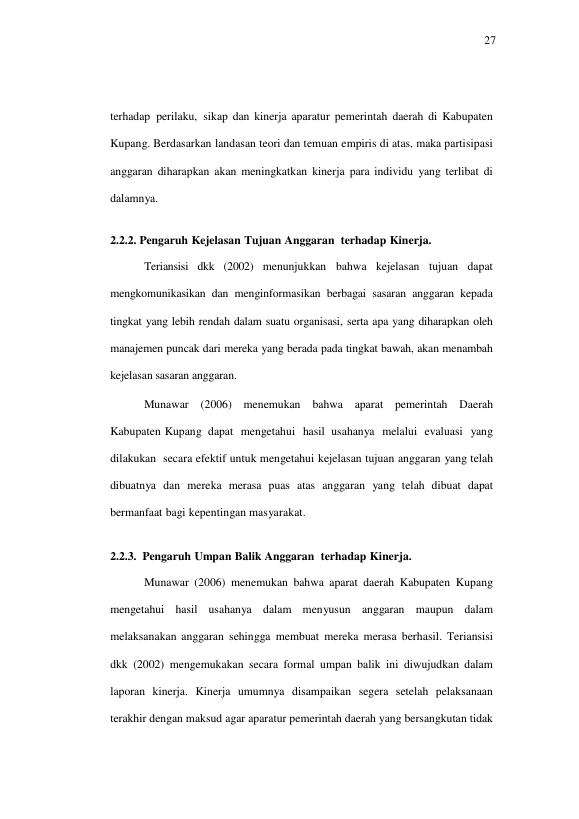 27

terhadap perilaku, sikap dan kinerja aparatur pemerintah daerah di Kabupaten Kupang. Berdasarkan landasan teori dan temuan empiris di atas, maka partisipasi anggaran diharapkan akan meningkatkan kinerja para individu yang terlibat di dalamnya.

2.2.2. Pengaruh Kejelasan Tujuan Anggaran terhadap Kinerja.

Teriansisi dkk (2002) menunjukkan bahwa kejelasan tujuan dapat mengkomunikasikan dan menginformasikan berbagai sasaran anggaran kepada tingkat yang lebih rendah dalam suatu organisasi, serta apa yang diharapkan oleh manajemen puncak dari mereka yang berada pada tingkat bawah, akan menambah kejelasan sasaran anggaran.

Munawar (2006) menemukan bahwa aparat pemerintah Daerah Kabupaten Kupang dapat mengetahui hasil usahanya melalui evaluasi yang dilakukan secara efektif untuk mengetahui kejelasan tujuan anggaran yang telah dibuatnya dan mereka merasa puas atas anggaran yang telah dibuat dapat bermanfaat bagi kepentingan masyarakat.

2.2.3. Pengaruh Umpan Balik Anggaran terhadap Kinerja.

Munawar (2006) menemukan bahwa aparat daerah Kabupaten Kupang mengetahui hasil usahanya dalam menyusun anggaran maupun dalam melaksanakan anggaran sehingga membuat mereka merasa berhasil. Teriansisi dkk (2002) mengemukakan secara formal umpan balik ini diwujudkan dalam laporan kinerja. Kinerja umumnya disampaikan segera setelah pelaksanaan terakhir dengan maksud agar aparatur pemerintah daerah yang bersangkutan tidak